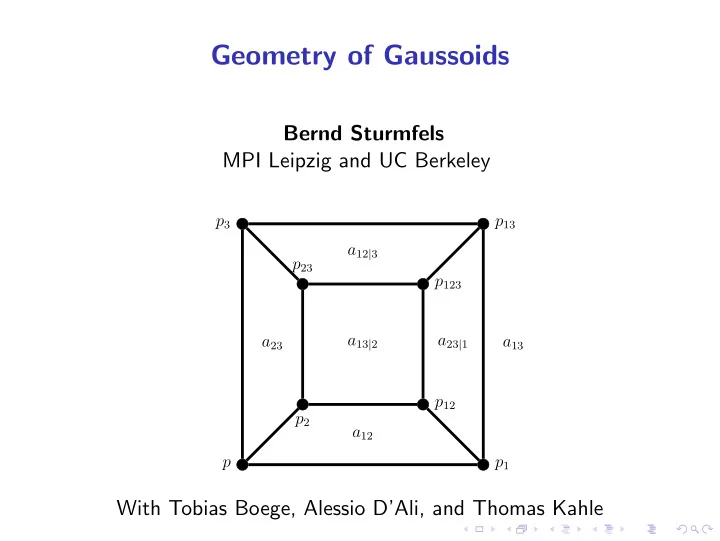 Geometry of Gaussoids

Bernd Sturmfels
MPI Leipzig and UC Berkeley

$p_3$ $p_{13}$ $a_{12|3}$ $p_{23}$ $p_{123}$ $a_{23}$ $a_{13|2}$ $a_{23|1}$ $a_{13}$ $p_{12}$ $p_2$ $a_{12}$ $p$ $p_1$

With Tobias Boege, Alessio D'Ali, and Thomas Kahle